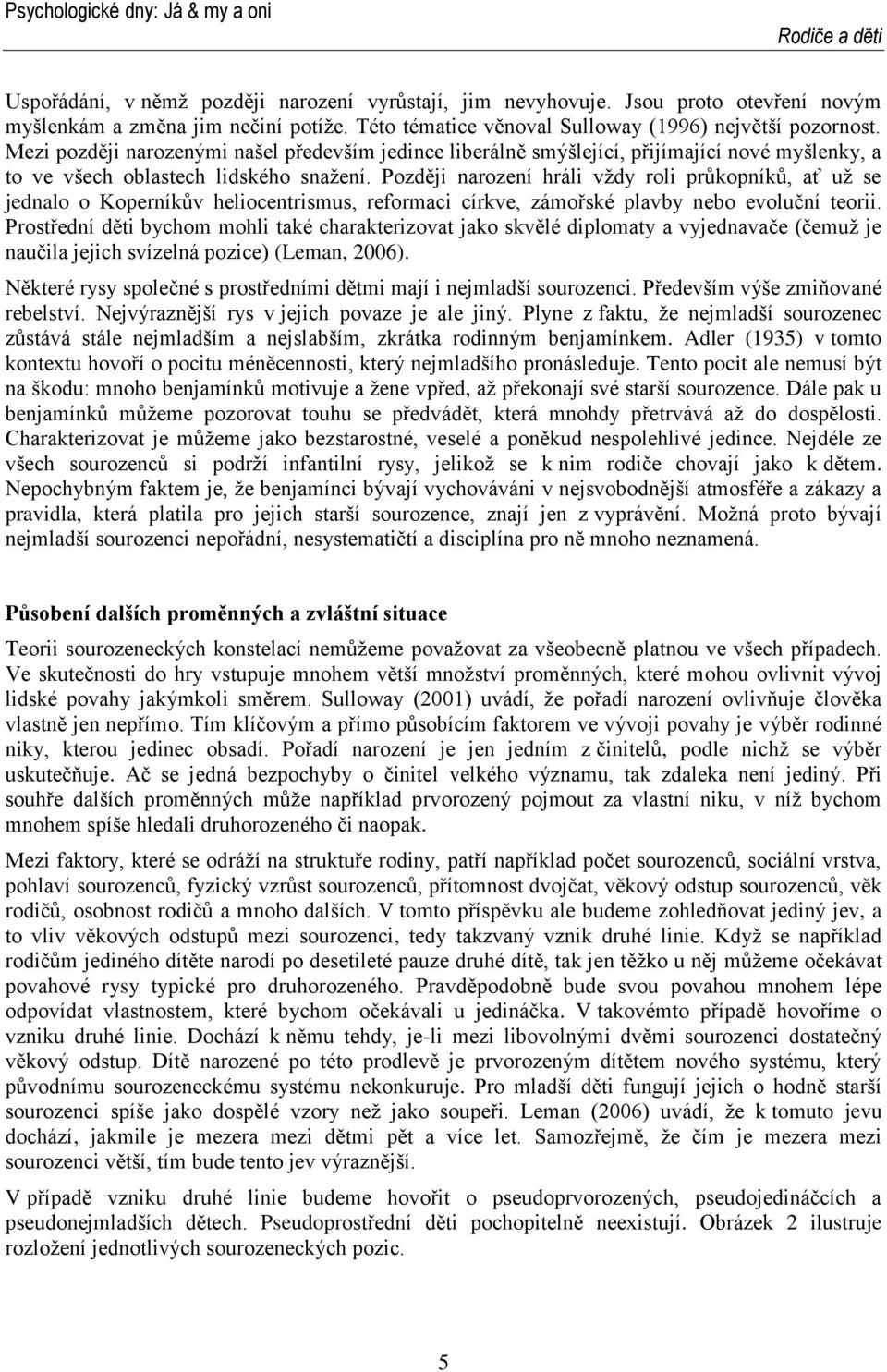 Psychologické dny: Já & my a oni

Rodiče a děti

Uspořádání, v němž později narození vyrůstají, jim nevyhovuje. Jsou proto otevření novým myšlenkám a změna jim nečiní potíže. Této tématice věnoval Sulloway (1996) největší pozornost. Mezi později narozenými našel především jedince liberálně smýšlející, přijímající nové myšlenky, a to ve všech oblastech lidského snažení. Později narození hráli vždy roli průkopníků, ať už se jednalo o Koperníkův heliocentrismus, reformaci církve, zámořské plavby nebo evoluční teorii. Prostřední děti bychom mohli také charakterizovat jako skvělé diplomaty a vyjednavače (čemuž je naučila jejich svízelná pozice) (Leman, 2006).

Některé rysy společné s prostředními dětmi mají i nejmladší sourozenci. Především výše zmiňované rebelství. Nejvýraznější rys v jejich povaze je ale jiný. Plyne z faktu, že nejmladší sourozenec zůstává stále nejmladším a nejslabším, zkrátka rodinným benjamínkem. Adler (1935) v tomto kontextu hovoří o pocitu méněcennosti, který nejmladšího pronásleduje. Tento pocit ale nemusí být na škodu: mnoho benjamínků motivuje a žene vpřed, až překonají své starší sourozence. Dále pak u benjamínků můžeme pozorovat touhu se předvádět, která mnohdy přetrvává až do dospělosti. Charakterizovat je můžeme jako bezstarostné, veselé a poněkud nespolehlivé jedince. Nejdéle ze všech sourozenců si podrží infantilní rysy, jelikož se k nim rodiče chovají jako k dětem. Nepochybným faktem je, že benjamínci bývají vychováváni v nejsvobodnější atmosféře a zákazy a pravidla, která platila pro jejich starší sourozence, znají jen z vyprávění. Možná proto bývají nejmladší sourozenci nepořádní, nesystematičtí a disciplína pro ně mnoho neznamená.

Působení dalších proměnných a zvláštní situace

Teorii sourozeneckých konstelací nemůžeme považovat za všeobecně platnou ve všech případech. Ve skutečnosti do hry vstupuje mnohem větší množství proměnných, které mohou ovlivnit vývoj lidské povahy jakýmkoli směrem. Sulloway (2001) uvádí, že pořadí narození ovlivňuje člověka vlastně jen nepřímo. Tím klíčovým a přímo působícím faktorem ve vývoji povahy je výběr rodinné niky, kterou jedinec obsadí. Pořadí narození je jen jedním z činitelů, podle nichž se výběr uskutečňuje. Ač se jedná bezpochyby o činitel velkého významu, tak zdaleka není jediný. Při souhře dalších proměnných může například prvorozený pojmout za vlastní niku, v níž bychom mnohem spíše hledali druhorozeného či naopak.

Mezi faktory, které se odráží na struktuře rodiny, patří například počet sourozenců, sociální vrstva, pohlaví sourozenců, fyzický vzrůst sourozenců, přítomnost dvojčat, věkový odstup sourozenců, věk rodičů, osobnost rodičů a mnoho dalších. V tomto příspěvku ale budeme zohledňovat jediný jev, a to vliv věkových odstupů mezi sourozenci, tedy takzvaný vznik druhé linie. Když se například rodičům jediného dítěte narodí po desetileté pauze druhé dítě, tak jen těžko u něj můžeme očekávat povahové rysy typické pro druhorozeného. Pravděpodobně bude svou povahou mnohem lépe odpovídat vlastnostem, které bychom očekávali u jedináčka. V takovémto případě hovoříme o vzniku druhé linie. Dochází k němu tehdy, je-li mezi libovolnými dvěmi sourozenci dostatečný věkový odstup. Dítě narozené po této prodlevě je prvorozeným dítětem nového systému, který původnímu sourozeneckému systému nekonkuruje. Pro mladší děti fungují jejich o hodně starší sourozenci spíše jako dospělé vzory než jako soupeři. Leman (2006) uvádí, že k tomuto jevu dochází, jakmile je mezera mezi dětmi pět a více let. Samozřejmě, že čím je mezera mezi sourozenci větší, tím bude tento jev výraznější.

V případě vzniku druhé linie budeme hovořit o pseudoprvorozených, pseudojedináčcích a pseudonejmladších dětech. Pseudoprostřední děti pochopitelně neexistují. Obrázek 2 ilustruje rozložení jednotlivých sourozeneckých pozic.

5